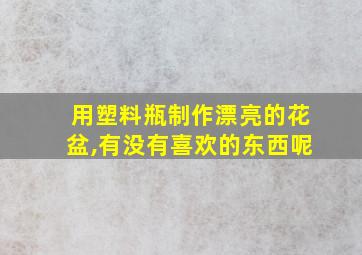 用塑料瓶制作漂亮的花盆,有没有喜欢的东西呢